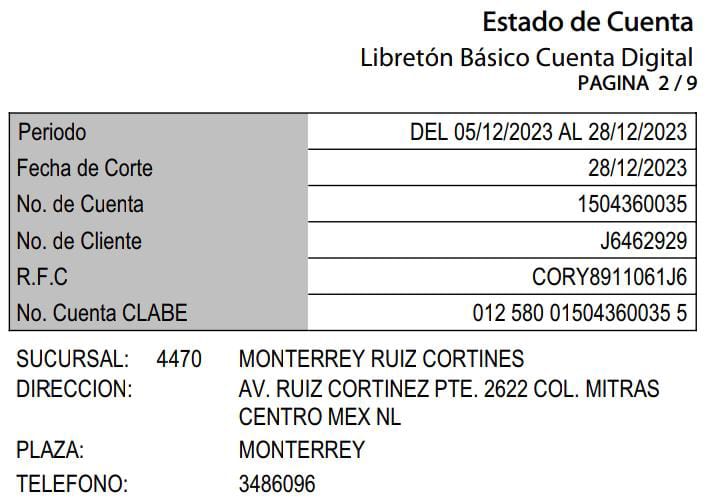 Estado de Cuenta
Libretón Básico Cuenta Digital
PAGINA 2 / 9

Periodo
DEL 05/12/2023 AL 28/12/2023
Fecha de Corte
28/12/2023
No. de Cuenta
1504360035
No. de Cliente
J6462929
R.F.C
CORY8911061J6
No. Cuenta CLABE
012 580 01504360035 5

SUCURSAL: 4470 MONTERREY RUIZ CORTINES
DIRECCION: AV. RUIZ CORTINEZ PTE. 2622 COL. MITRAS CENTRO MEX NL
PLAZA: MONTERREY
TELEFONO: 3486096